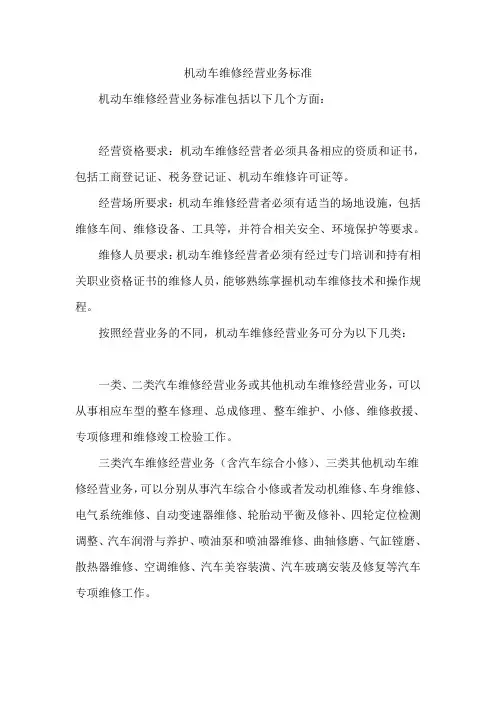 机动车维修经营业务标准

机动车维修经营业务标准包括以下几个方面：

经营资格要求：机动车维修经营者必须具备相应的资质和证书，包括工商登记证、税务登记证、机动车维修许可证等。

经营场所要求：机动车维修经营者必须有适当的场地设施，包括维修车间、维修设备、工具等，并符合相关安全、环境保护等要求。

维修人员要求：机动车维修经营者必须有经过专门培训和持有相关职业资格证书的维修人员，能够熟练掌握机动车维修技术和操作规程。

按照经营业务的不同，机动车维修经营业务可分为以下几类：

一类、二类汽车维修经营业务或其他机动车维修经营业务，可以从事相应车型的整车修理、总成修理、整车维护、小修、维修救援、专项修理和维修竣工检验工作。

三类汽车维修经营业务（含汽车综合小修）、三类其他机动车维修经营业务，可以分别从事汽车综合小修或者发动机维修、车身维修、电气系统维修、自动变速器维修、轮胎动平衡及修补、四轮定位检测调整、汽车润滑与养护、喷油泵和喷油器维修、曲轴修磨、气缸镗磨、散热器维修、空调维修、汽车美容装潢、汽车玻璃安装及修复等汽车专项维修工作。